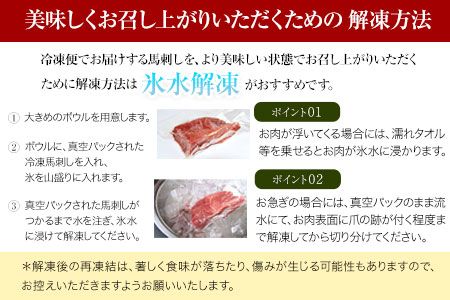 美味しくお召し上がりいただくための 解凍方法

冷凍便でお届けする馬刺しを、より美味しい状態でお召し上がりいただくために解凍方法は 氷水解凍 がおすすめです。

① 大きめのボウルを用意します。

② ボウルに、真空パックされた冷凍馬刺しを入れ、氷を山盛りに入れます。

③ 真空パックされた馬刺しがつかるまで水を注ぎ、氷水に浸けて解凍してください。

ポイント01

お肉が浮いてくる場合には、濡れタオル等を乗せるとお肉が氷水に浸かります。

ポイント02

お急ぎの場合には、真空パックのまま流水にて、お肉表面に爪の跡が付く程度まで解凍してから切り分けてください。

＊解凍後の再凍結は、著しく食味が落ちたり、傷みが生じる可能性もありますので、お控えいただきますようお願いいたします。